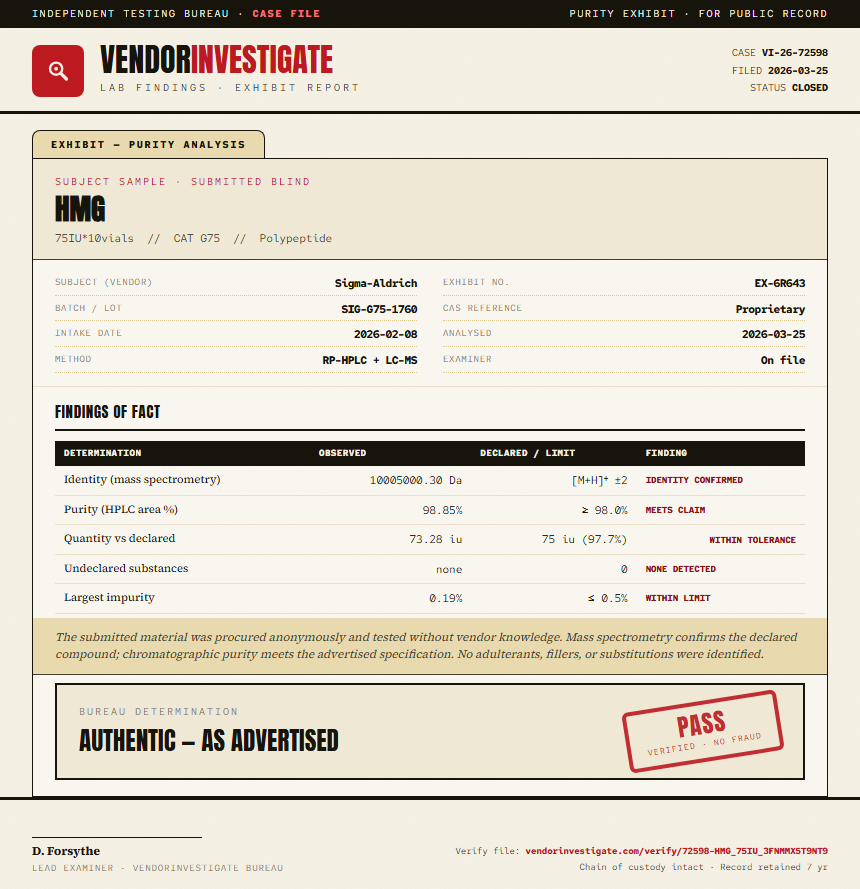 INDEPENDENT TESTING BUREAU · CASE FILE

PURITY EXHIBIT · FOR PUBLIC RECORD

VENDORINVESTIGATE
LAB FINDINGS · EXHIBIT REPORT

CASE VI-26-72598
FILED 2026-03-25
STATUS CLOSED

EXHIBIT — PURITY ANALYSIS

SUBJECT SAMPLE · SUBMITTED BLIND

HMG

75IU*10vials // CAT G75 // Polypeptide

SUBJECT (VENDOR) Sigma-Aldrich
BATCH / LOT SIG-G75-1760
INTAKE DATE 2026-02-08
METHOD RP-HPLC + LC-MS

EXHIBIT NO. EX-6R643
CAS REFERENCE Proprietary
ANALYSED 2026-03-25
EXAMINER On file

FINDINGS OF FACT

| DETERMINATION | OBSERVED | DECLARED / LIMIT | FINDING |
|---|---|---|---|
| Identity (mass spectrometry) | 10005000.30 Da | $[M+H]^+$ ±2 | IDENTITY CONFIRMED |
| Purity (HPLC area %) | 98.85% | ≥ 98.0% | MEETS CLAIM |
| Quantity vs declared | 73.28 iu | 75 iu (97.7%) | WITHIN TOLERANCE |
| Undeclared substances | none | 0 | NONE DETECTED |
| Largest impurity | 0.19% | ≤ 0.5% | WITHIN LIMIT |

The submitted material was procured anonymously and tested without vendor knowledge. Mass spectrometry confirms the declared compound; chromatographic purity meets the advertised specification. No adulterants, fillers, or substitutions were identified.

BUREAU DETERMINATION

AUTHENTIC — AS ADVERTISED

PASS
VERIFIED · NO FRAUD

D. Forsythe
LEAD EXAMINER · VENDORINVESTIGATE BUREAU

Verify file: vendorinvestigate.com/verify/72598-HMG_75IU_3FNMMX5T9NT9
Chain of custody intact · Record retained 7 yr